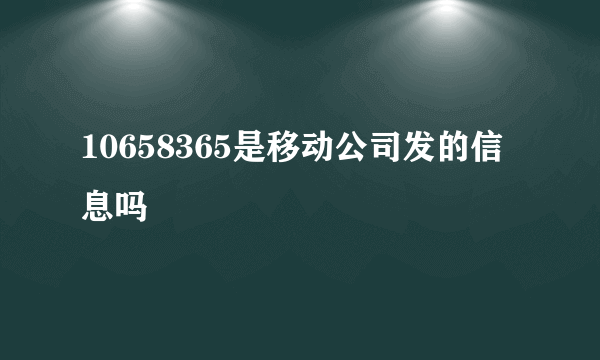 10658365是移动公司发的信息吗